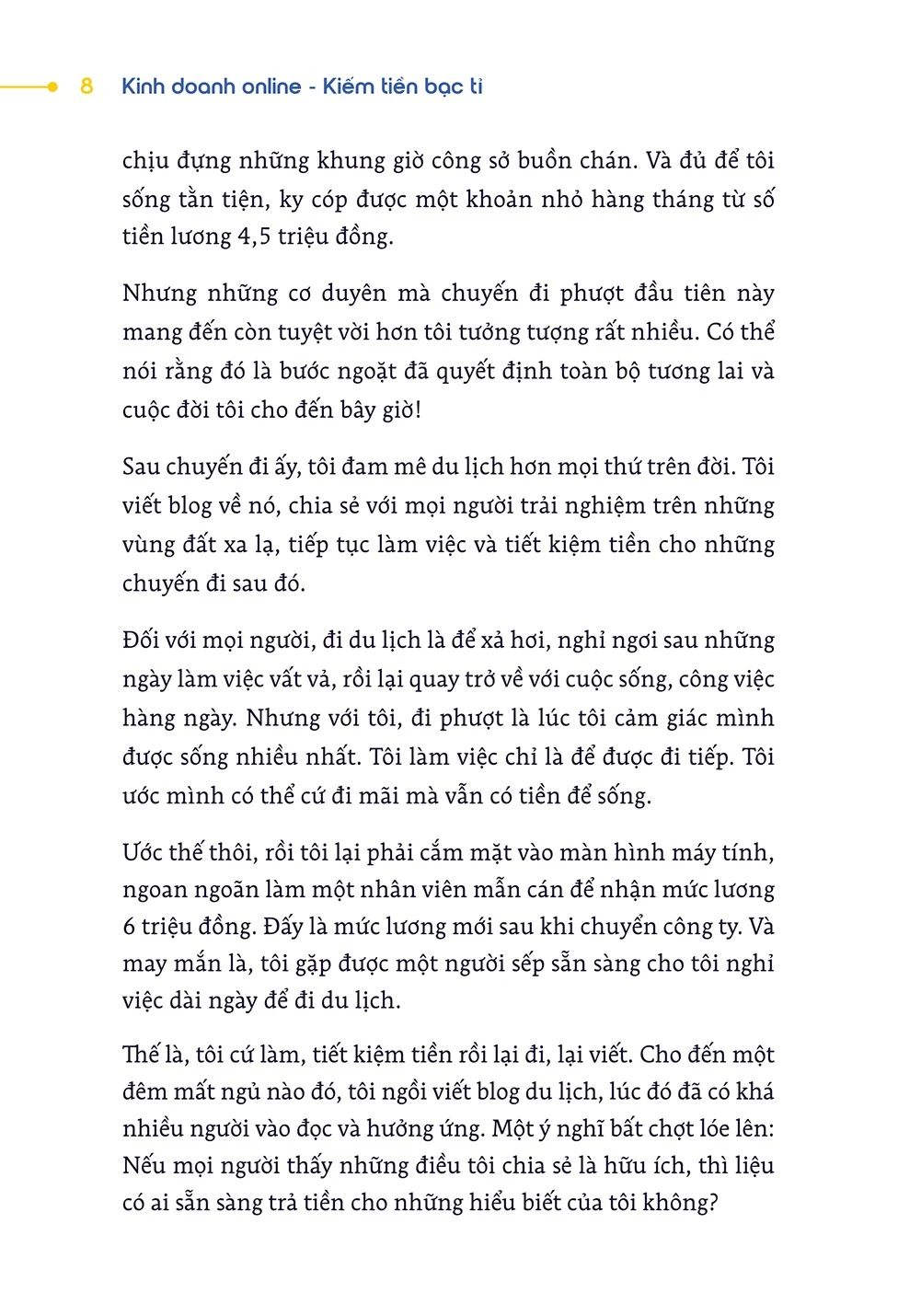 8 Kinh doanh online - Kiếm tiền bạc tỉ

chịu đựng những khung giờ công sở buồn chán. Và đủ để tôi sống tằn tiện, ky cóp được một khoản nhỏ hàng tháng từ số tiền lương 4,5 triệu đồng.

Nhưng những cơ duyên mà chuyến đi phượt đầu tiên này mang đến còn tuyệt vời hơn tôi tưởng tượng rất nhiều. Có thể nói rằng đó là bước ngoặt đã quyết định toàn bộ tương lai và cuộc đời tôi cho đến bây giờ!

Sau chuyến đi ấy, tôi đam mê du lịch hơn mọi thứ trên đời. Tôi viết blog về nó, chia sẻ với mọi người trải nghiệm trên những vùng đất xa lạ, tiếp tục làm việc và tiết kiệm tiền cho những chuyến đi sau đó.

Đối với mọi người, đi du lịch là để xả hơi, nghỉ ngơi sau những ngày làm việc vất vả, rồi lại quay trở về với cuộc sống, công việc hàng ngày. Nhưng với tôi, đi phượt là lúc tôi cảm giác mình được sống nhiều nhất. Tôi làm việc chỉ là để được đi tiếp. Tôi ước mình có thể cứ đi mãi mà vẫn có tiền để sống.

Ước thế thôi, rồi tôi lại phải cắm mặt vào màn hình máy tính, ngoan ngoãn làm một nhân viên mẫn cán để nhận mức lương 6 triệu đồng. Đấy là mức lương mới sau khi chuyển công ty. Và may mắn là, tôi gặp được một người sếp sẵn sàng cho tôi nghỉ việc dài ngày để đi du lịch.

Thế là, tôi cứ làm, tiết kiệm tiền rồi lại đi, lại viết. Cho đến một đêm mất ngủ nào đó, tôi ngồi viết blog du lịch, lúc đó đã có khá nhiều người vào đọc và hưởng ứng. Một ý nghĩ bất chợt lóe lên: Nếu mọi người thấy những điều tôi chia sẻ là hữu ích, thì liệu có ai sẵn sàng trả tiền cho những hiểu biết của tôi không?